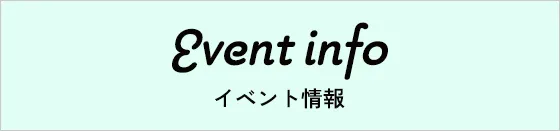 Event info
イベント情報